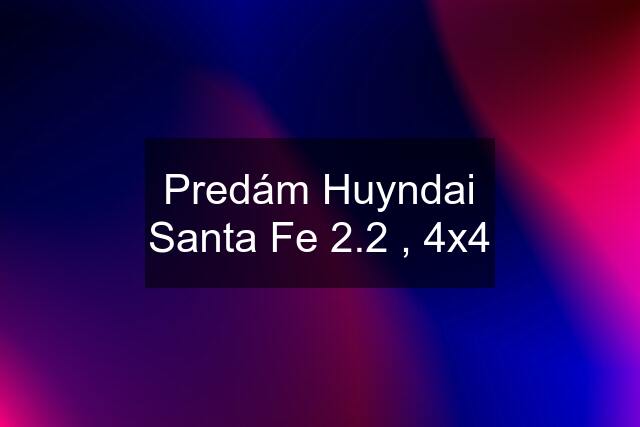 Predám Huyndai Santa Fe 2.2 , 4x4